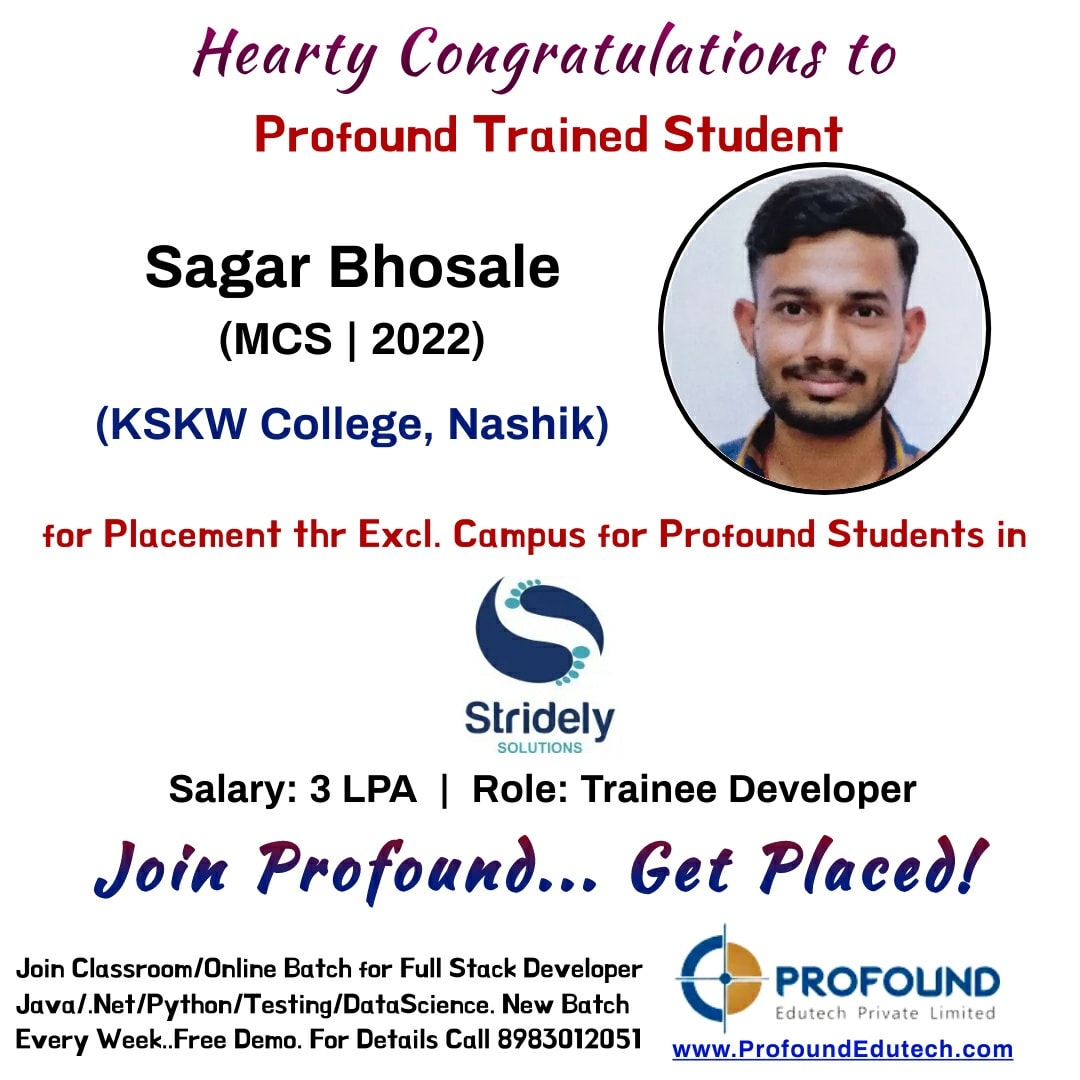 Hearty Congratulations to

Profound Trained Student

Sagar Bhosale

(MCS | 2022)

(KSKW College, Nashik)

for Placement thr Excl. Campus for Profound Students in

Stridely
SOLUTIONS

Salary: 3 LPA | Role: Trainee Developer

Join Profound... Get Placed!

Join Classroom/Online Batch for Full Stack Developer Java/.Net/Python/Testing/DataScience. New Batch Every Week..Free Demo. For Details Call 8983012051

PROFOUND
Edutech Private Limited

www.ProfoundEdutech.com